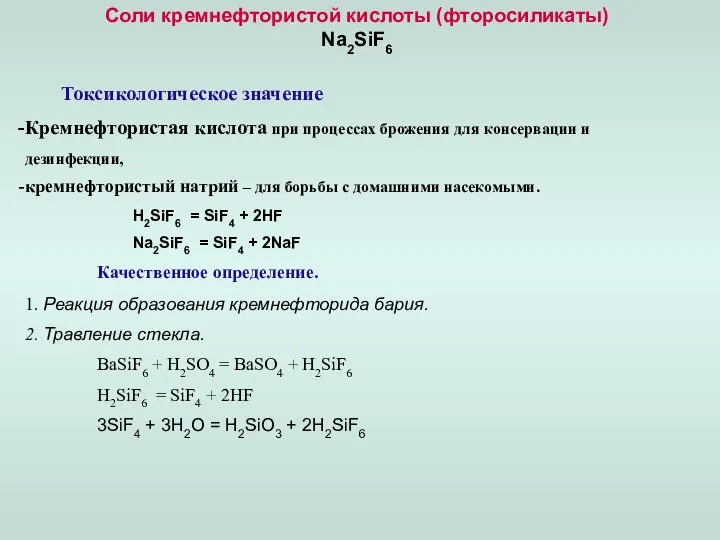 Соли кремнефтористой кислоты (фторосиликаты)
$Na_2SiF_6$

Токсикологическое значение

-Кремнефтористая кислота при процессах брожения для консервации и дезинфекции,

-кремнефтористый натрий – для борьбы с домашними насекомыми.

$H_2SiF_6 = SiF_4 + 2HF$

$Na_2SiF_6 = SiF_4 + 2NaF$

Качественное определение.

1. Реакция образования кремнефторида бария.

2. Травление стекла.

$BaSiF_6 + H_2SO_4 = BaSO_4 + H_2SiF_6$

$H_2SiF_6 = SiF_4 + 2HF$

$3SiF_4 + 3H_2O = H_2SiO_3 + 2H_2SiF_6$